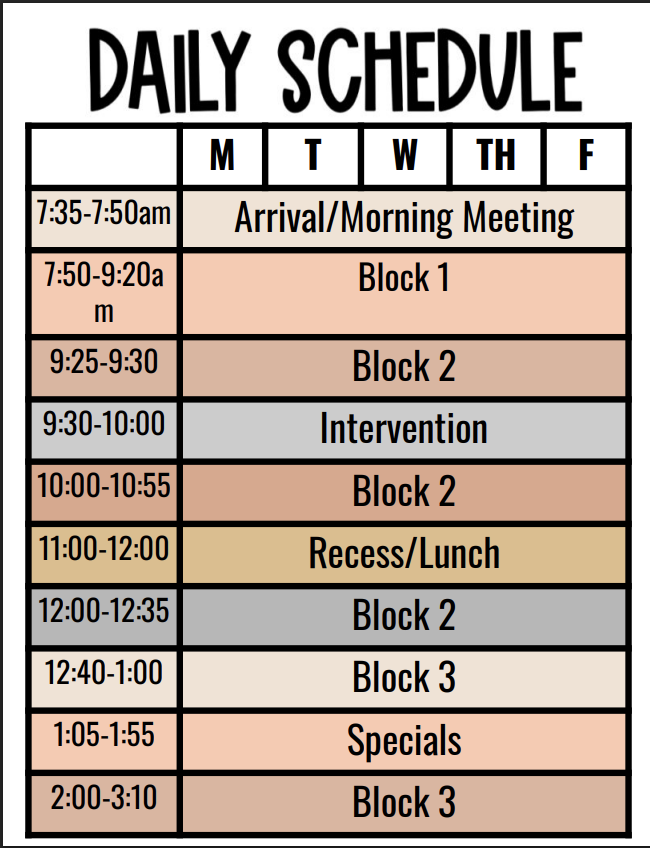 DAILY SCHEDULE

| | M | T | W | TH | F |
|---|---|---|---|---|---|
| 7:35-7:50am | Arrival/Morning Meeting | | | | |
| 7:50-9:20am | Block 1 | | | | |
| 9:25-9:30 | Block 2 | | | | |
| 9:30-10:00 | Intervention | | | | |
| 10:00-10:55 | Block 2 | | | | |
| 11:00-12:00 | Recess/Lunch | | | | |
| 12:00-12:35 | Block 2 | | | | |
| 12:40-1:00 | Block 3 | | | | |
| 1:05-1:55 | Specials | | | | |
| 2:00-3:10 | Block 3 | | | | |